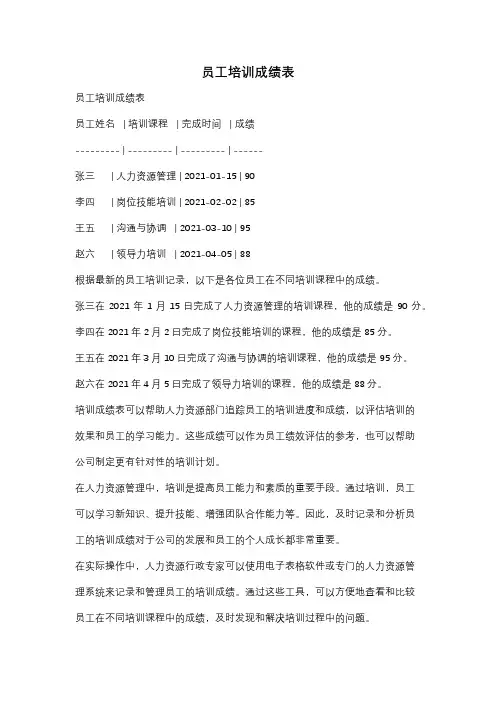 员工培训成绩表

员工培训成绩表

员工姓名 | 培训课程 | 完成时间 | 成绩

--------- | --------- | --------- | ------

张三 | 人力资源管理 | 2021-01-15 | 90

李四 | 岗位技能培训 | 2021-02-02 | 85

王五 | 沟通与协调 | 2021-03-10 | 95

赵六 | 领导力培训 | 2021-04-05 | 88

根据最新的员工培训记录，以下是各位员工在不同培训课程中的成绩。

张三在 2021 年 1 月 15 日完成了人力资源管理的培训课程，他的成绩是 90 分。

李四在 2021 年 2 月 2 日完成了岗位技能培训的课程，他的成绩是 85 分。

王五在 2021 年 3 月 10 日完成了沟通与协调的培训课程，他的成绩是 95 分。

赵六在 2021 年 4 月 5 日完成了领导力培训的课程，他的成绩是 88 分。

培训成绩表可以帮助人力资源部门追踪员工的培训进度和成绩，以评估培训的效果和员工的学习能力。这些成绩可以作为员工绩效评估的参考，也可以帮助公司制定更有针对性的培训计划。

在人力资源管理中，培训是提高员工能力和素质的重要手段。通过培训，员工可以学习新知识、提升技能、增强团队合作能力等。因此，及时记录和分析员工的培训成绩对于公司的发展和员工的个人成长都非常重要。

在实际操作中，人力资源行政专家可以使用电子表格软件或专门的人力资源管理系统来记录和管理员工的培训成绩。通过这些工具，可以方便地查看和比较员工在不同培训课程中的成绩，及时发现和解决培训过程中的问题。